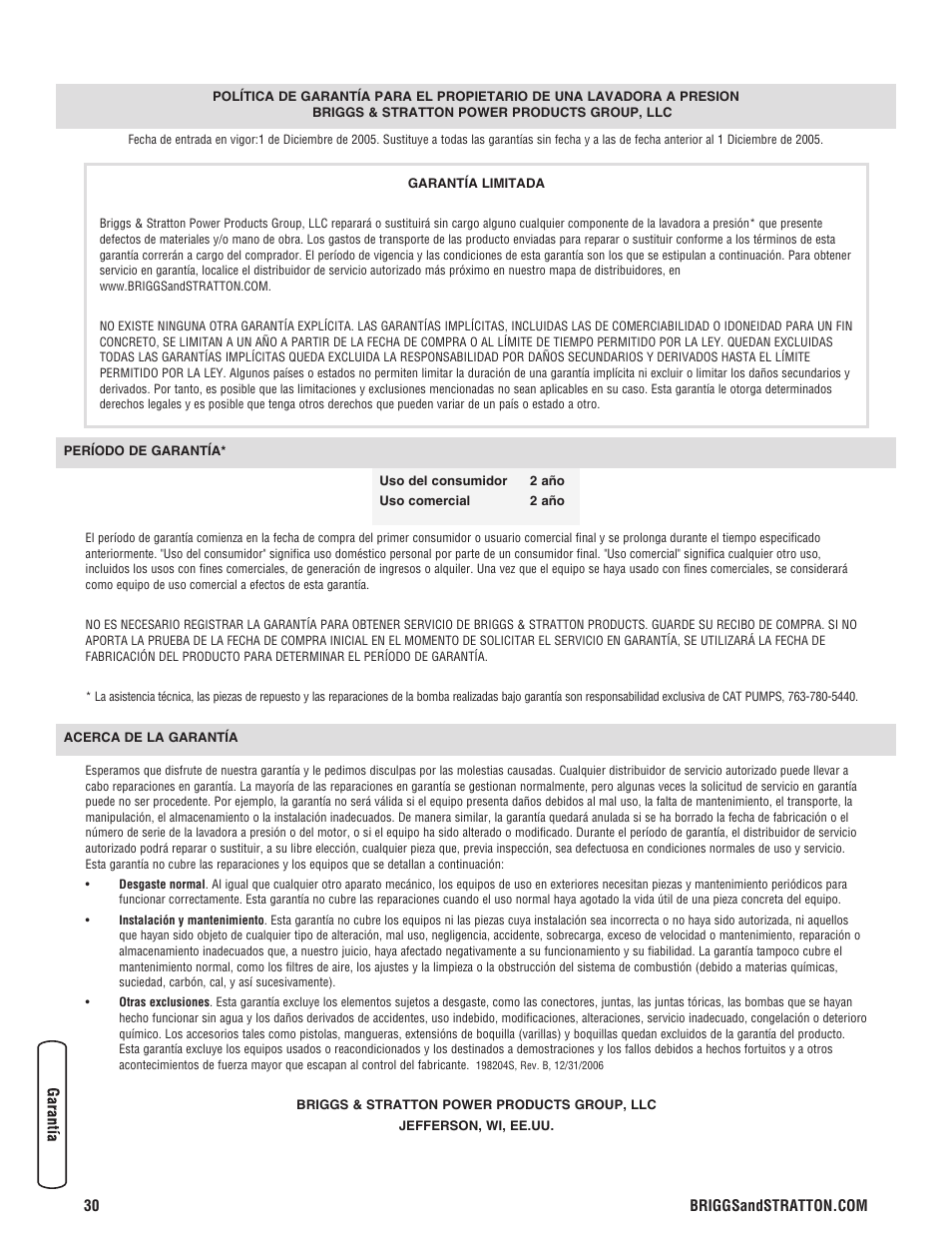 POLÍTICA DE GARANTÍA PARA EL PROPIETARIO DE UNA LAVADORA A PRESION
BRIGGS & STRATTON POWER PRODUCTS GROUP, LLC

Fecha de entrada en vigor:1 de Diciembre de 2005. Sustituye a todas las garantías sin fecha y a las de fecha anterior al 1 Diciembre de 2005.

GARANTÍA LIMITADA

Briggs & Stratton Power Products Group, LLC reparará o sustituirá sin cargo alguno cualquier componente de la lavadora a presión* que presente defectos de materiales y/o mano de obra. Los gastos de transporte de las producto enviadas para reparar o sustituir conforme a los términos de esta garantía correrán a cargo del comprador. El período de vigencia y las condiciones de esta garantía son los que se estipulan a continuación. Para obtener servicio en garantía, localice el distribuidor de servicio autorizado más próximo en nuestro mapa de distribuidores, en www.BRIGGSandSTRATTON.COM.

NO EXISTE NINGUNA OTRA GARANTÍA EXPLÍCITA. LAS GARANTÍAS IMPLÍCITAS, INCLUIDAS LAS DE COMERCIABILIDAD O IDONEIDAD PARA UN FIN CONCRETO, SE LIMITAN A UN AÑO A PARTIR DE LA FECHA DE COMPRA O AL LÍMITE DE TIEMPO PERMITIDO POR LA LEY. QUEDAN EXCLUIDAS TODAS LAS GARANTÍAS IMPLÍCITAS QUEDA EXCLUIDA LA RESPONSABILIDAD POR DAÑOS SECUNDARIOS Y DERIVADOS HASTA EL LÍMITE PERMITIDO POR LA LEY. Algunos países o estados no permiten limitar la duración de una garantía implícita ni excluir o limitar los daños secundarios y derivados. Por tanto, es posible que las limitaciones y exclusiones mencionadas no sean aplicables en su caso. Esta garantía le otorga determinados derechos legales y es posible que tenga otros derechos que pueden variar de un país o estado a otro.

PERÍODO DE GARANTÍA*

| Uso del consumidor | 2 año |
|---|---|
| Uso comercial | 2 año |

El período de garantía comienza en la fecha de compra del primer consumidor o usuario comercial final y se prolonga durante el tiempo especificado anteriormente. "Uso del consumidor" significa uso doméstico personal por parte de un consumidor final. "Uso comercial" significa cualquier otro uso, incluidos los usos con fines comerciales, de generación de ingresos o alquiler. Una vez que el equipo se haya usado con fines comerciales, se considerará como equipo de uso comercial a efectos de esta garantía.

NO ES NECESARIO REGISTRAR LA GARANTÍA PARA OBTENER SERVICIO DE BRIGGS & STRATTON PRODUCTS. GUARDE SU RECIBO DE COMPRA. SI NO APORTA LA PRUEBA DE LA FECHA DE COMPRA INICIAL EN EL MOMENTO DE SOLICITAR EL SERVICIO EN GARANTÍA, SE UTILIZARÁ LA FECHA DE FABRICACIÓN DEL PRODUCTO PARA DETERMINAR EL PERÍODO DE GARANTÍA.

* La asistencia técnica, las piezas de repuesto y las reparaciones de la bomba realizadas bajo garantía son responsabilidad exclusiva de CAT PUMPS, 763-780-5440.

ACERCA DE LA GARANTÍA

Esperamos que disfrute de nuestra garantía y le pedimos disculpas por las molestias causadas. Cualquier distribuidor de servicio autorizado puede llevar a cabo reparaciones en garantía. La mayoría de las reparaciones en garantía se gestionan normalmente, pero algunas veces la solicitud de servicio en garantía puede no ser procedente. Por ejemplo, la garantía no será válida si el equipo presenta daños debidos al mal uso, la falta de mantenimiento, el transporte, la manipulación, el almacenamiento o la instalación inadecuados. De manera similar, la garantía quedará anulada si se ha borrado la fecha de fabricación o el número de serie de la lavadora a presión o del motor, o si el equipo ha sido alterado o modificado. Durante el período de garantía, el distribuidor de servicio autorizado podrá reparar o sustituir, a su libre elección, cualquier pieza que, previa inspección, sea defectuosa en condiciones normales de uso y servicio. Esta garantía no cubre las reparaciones y los equipos que se detallan a continuación:

• Desgaste normal. Al igual que cualquier otro aparato mecánico, los equipos de uso en exteriores necesitan piezas y mantenimiento periódicos para funcionar correctamente. Esta garantía no cubre las reparaciones cuando el uso normal haya agotado la vida útil de una pieza concreta del equipo.

• Instalación y mantenimiento. Esta garantía no cubre los equipos ni las piezas cuya instalación sea incorrecta o no haya sido autorizada, ni aquellos que hayan sido objeto de cualquier tipo de alteración, mal uso, negligencia, accidente, sobrecarga, exceso de velocidad o mantenimiento, reparación o almacenamiento inadecuados que, a nuestro juicio, haya afectado negativamente a su funcionamiento y su fiabilidad. La garantía tampoco cubre el mantenimiento normal, como los filtres de aire, los ajustes y la limpieza o la obstrucción del sistema de combustión (debido a materias químicas, suciedad, carbón, cal, y así sucesivamente).

• Otras exclusiones. Esta garantía excluye los elementos sujetos a desgaste, como las conectores, juntas, las juntas tóricas, las bombas que se hayan hecho funcionar sin agua y los daños derivados de accidentes, uso indebido, modificaciones, alteraciones, servicio inadecuado, congelación o deterioro químico. Los accesorios tales como pistolas, mangueras, extensiónes de boquilla (varillas) y boquillas quedan excluidos de la garantía del producto. Esta garantía excluye los equipos usados o reacondicionados y los destinados a demostraciones y los fallos debidos a hechos fortuitos y a otros acontecimientos de fuerza mayor que escapan al control del fabricante. 198204S, Rev. B, 12/31/2006

BRIGGS & STRATTON POWER PRODUCTS GROUP, LLC
JEFFERSON, WI, EE.UU.

Garantía

30 BRIGGSandSTRATTON.COM